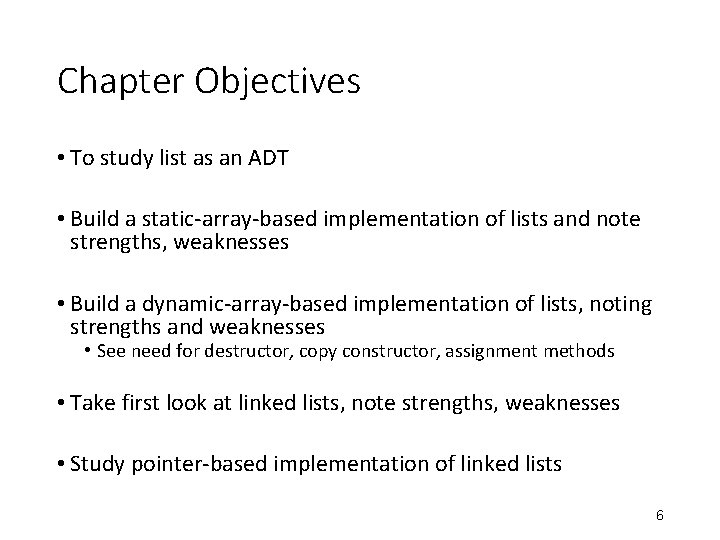 Chapter Objectives

• To study list as an ADT

• Build a static-array-based implementation of lists and note strengths, weaknesses

• Build a dynamic-array-based implementation of lists, noting strengths and weaknesses
  • See need for destructor, copy constructor, assignment methods

• Take first look at linked lists, note strengths, weaknesses

• Study pointer-based implementation of linked lists

6